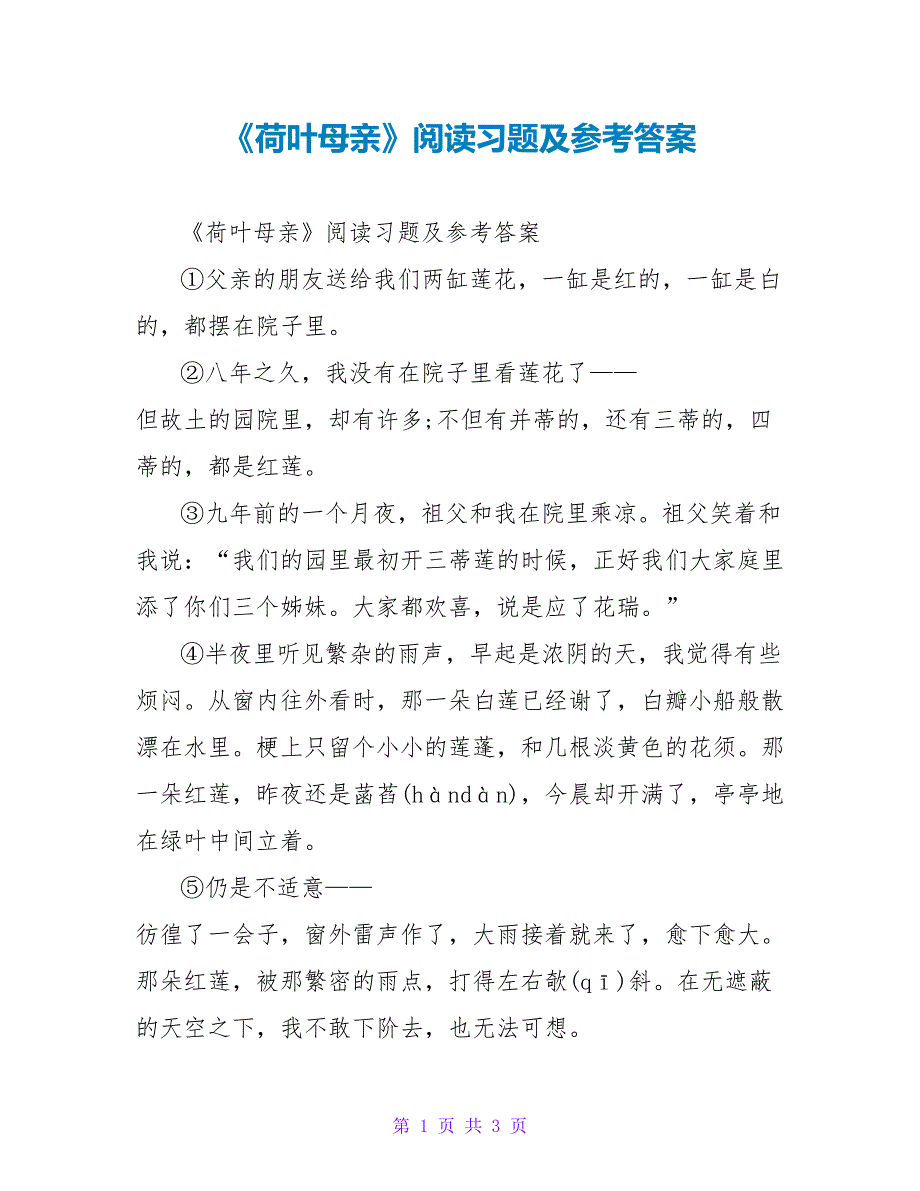 《荷叶母亲》阅读习题及参考答案

《荷叶母亲》阅读习题及参考答案

①父亲的朋友送给我们两缸莲花，一缸是红的，一缸是白的，都摆在院子里。

②八年之久，我没有在院子里看莲花了——
但故土的园院里，却有许多;不但有并蒂的，还有三蒂的，四蒂的，都是红莲。

③九年前的一个月夜，祖父和我在院里乘凉。祖父笑着和我说：“我们的园里最初开三蒂莲的时候，正好我们大家庭里添了你们三个姊妹。大家都欢喜，说是应了花瑞。”

④半夜里听见繁杂的雨声，早起是浓阴的天，我觉得有些烦闷。从窗内往外看时，那一朵白莲已经谢了，白瓣小船般散漂在水里。梗上只留个小小的莲蓬，和几根淡黄色的花须。那一朵红莲，昨夜还是菡萏(hàndàn)，今晨却开满了，亭亭地在绿叶中间立着。

⑤仍是不适意——
彷徨了一会子，窗外雷声作了，大雨接着就来了，愈下愈大。那朵红莲，被那繁密的雨点，打得左右敧(qī)斜。在无遮蔽的天空之下，我不敢下阶去，也无法可想。

第 1 页 共 3 页